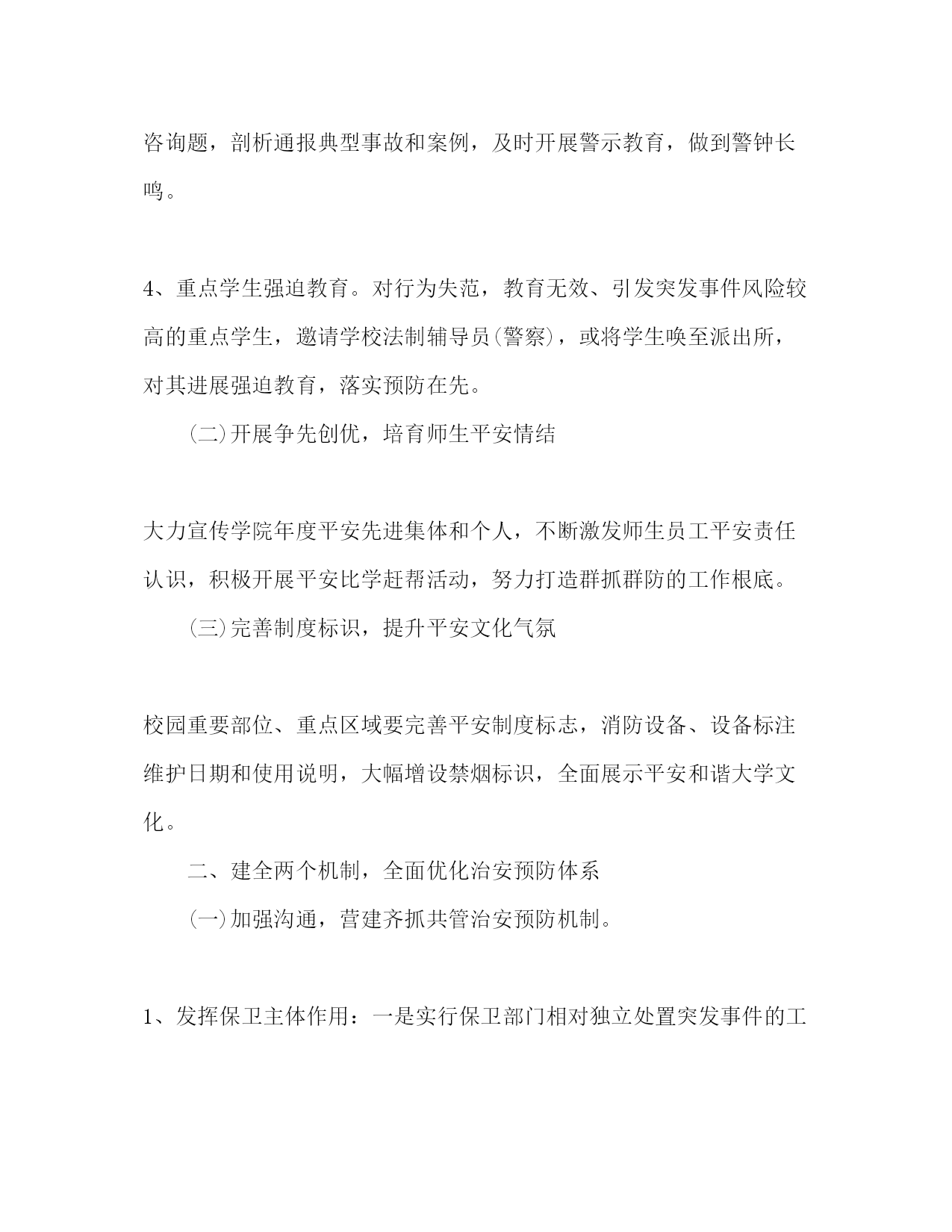 咨询题，剖析通报典型事故和案例，及时开展警示教育，做到警钟长鸣。

4、重点学生强迫教育。对行为失范，教育无效、引发突发事件风险较高的重点学生，邀请学校法制辅导员(警察)，或将学生唤至派出所，对其进展强迫教育，落实预防在先。

(二)开展争先创优，培育师生平安情结

大力宣传学院年度平安先进集体和个人，不断激发师生员工平安责任认识，积极开展平安比学赶帮活动，努力打造群抓群防的工作根底。

(三)完善制度标识，提升平安文化气氛

校园重要部位、重点区域要完善平安制度标志，消防设备、设备标注维护日期和使用说明，大幅增设禁烟标识，全面展示平安和谐大学文化。

二、建全两个机制，全面优化治安预防体系

(一)加强沟通，营建齐抓共管治安预防机制。

1、发挥保卫主体作用：一是实行保卫部门相对独立处置突发事件的工